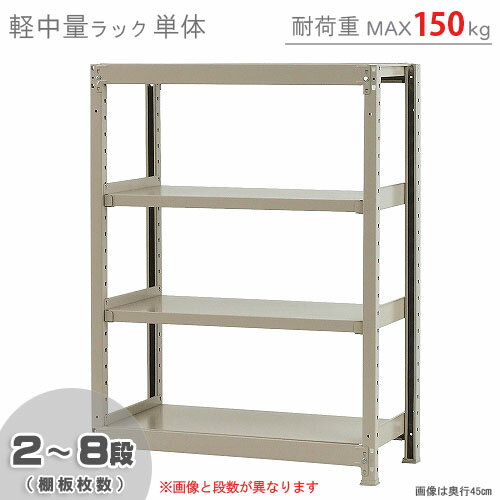 軽中量ラック 単体

耐荷重 MAX 150 kg

2～8段
（棚板枚数）

※画像と段数が異なります

画像は奥行45cm